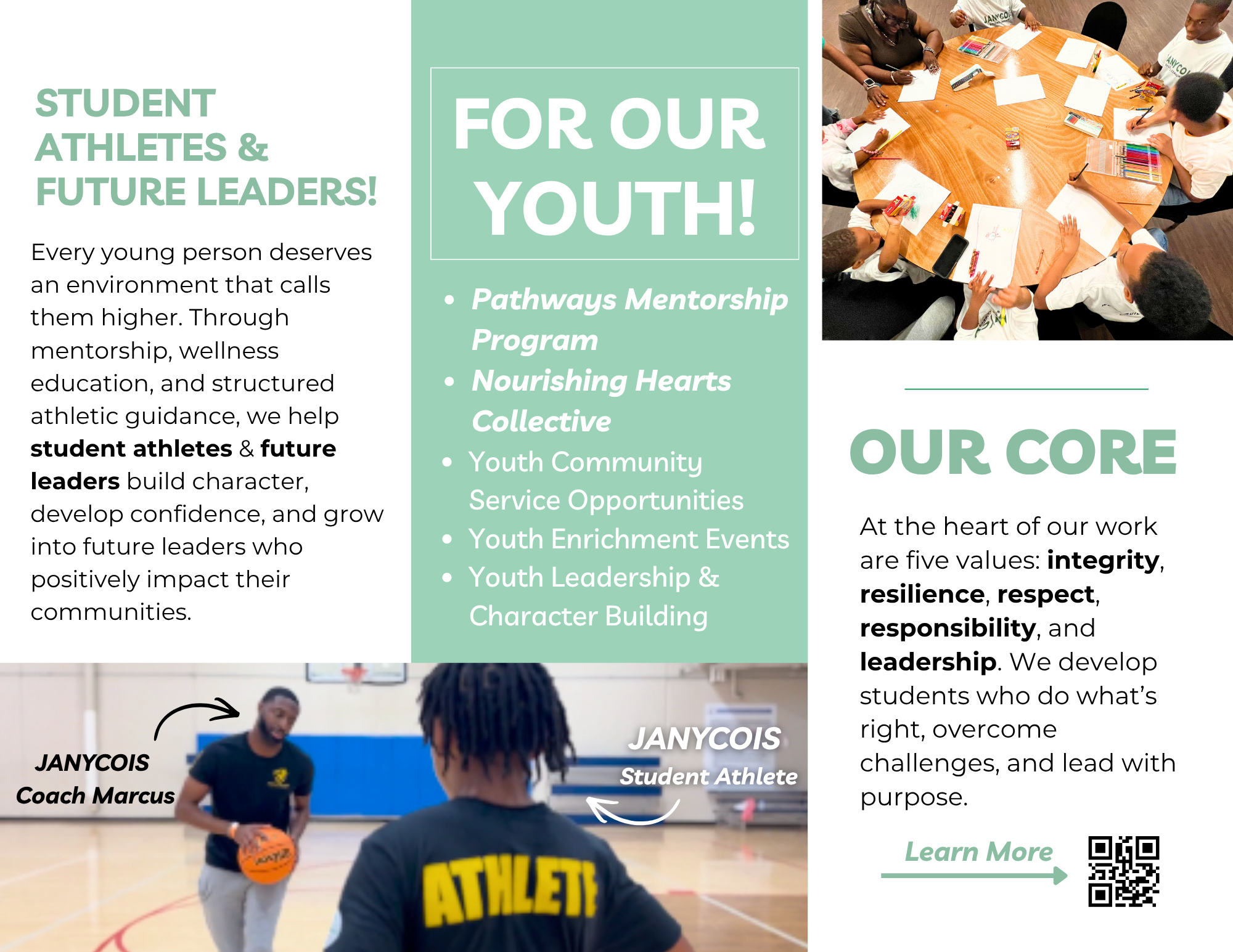 STUDENT ATHLETES & FUTURE LEADERS!

Every young person deserves an environment that calls them higher. Through mentorship, wellness education, and structured athletic guidance, we help student athletes & future leaders build character, develop confidence, and grow into future leaders who positively impact their communities.

JANYCOIS
Coach Marcus

FOR OUR YOUTH!

• Pathways Mentorship Program
• Nourishing Hearts Collective
• Youth Community Service Opportunities
• Youth Enrichment Events
• Youth Leadership & Character Building

JANYCOIS
Student Athlete

ATHLETE

OUR CORE

At the heart of our work are five values: integrity, resilience, respect, responsibility, and leadership. We develop students who do what's right, overcome challenges, and lead with purpose.

Learn More